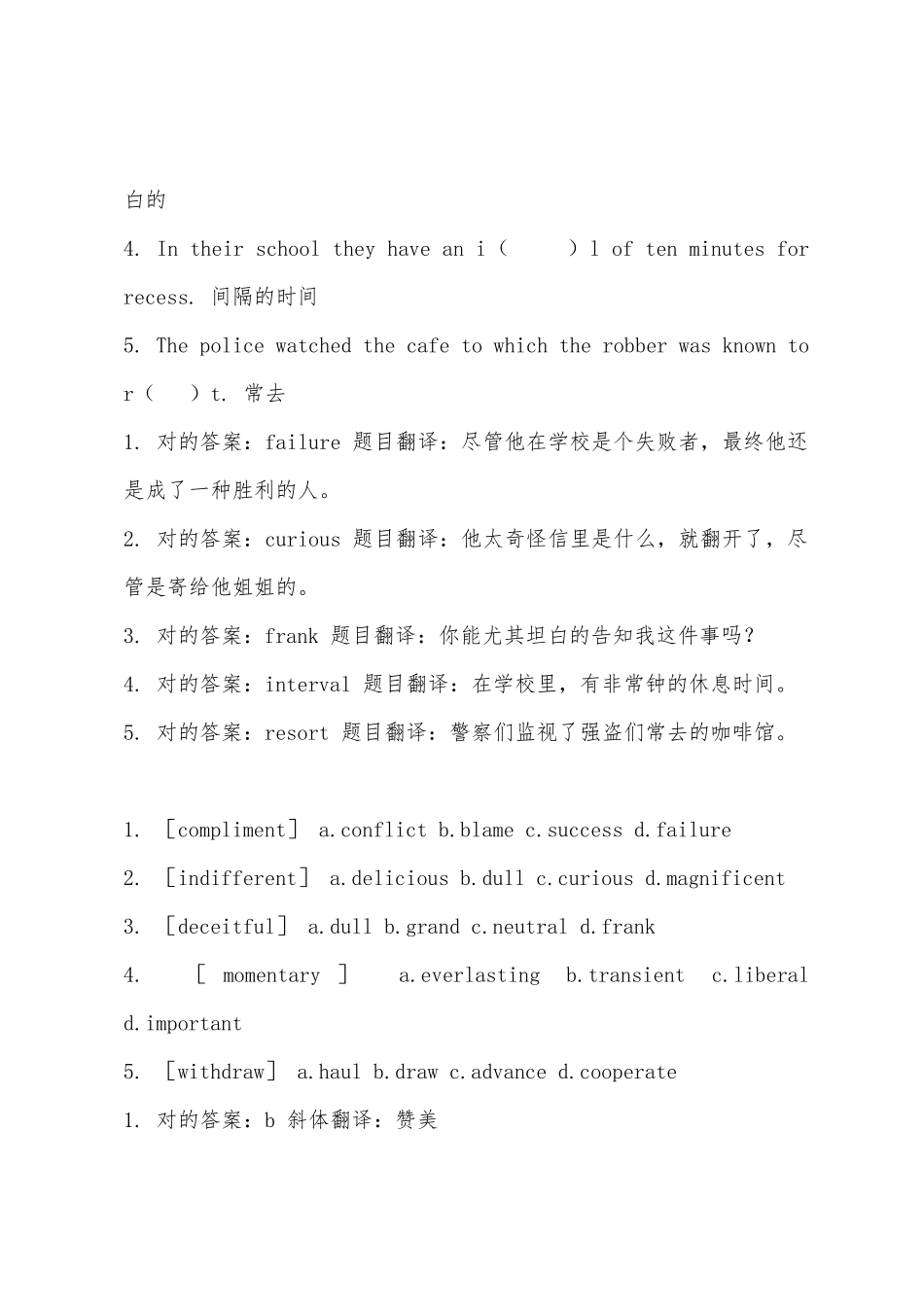 白的

4. In their school they have an i（　　）l of ten minutes for recess. 间隔的时间

5. The police watched the cafe to which the robber was known to r（　）t. 常去

1. 对的答案：failure 题目翻译：尽管他在学校是个失败者，最终他还是成了一种胜利的人。

2. 对的答案：curious 题目翻译：他太奇怪信里是什么，就翻开了，尽管是寄给他姐姐的。

3. 对的答案：frank 题目翻译：你能尤其坦白的告知我这件事吗？

4. 对的答案：interval 题目翻译：在学校里，有非常钟的休息时间。

5. 对的答案：resort 题目翻译：警察们监视了强盗们常去的咖啡馆。

1. ［compliment］ a.conflict b.blame c.success d.failure

2. ［indifferent］ a.delicious b.dull c.curious d.magnificent

3. ［deceitful］ a.dull b.grand c.neutral d.frank

4. ［ momentary ］ a.everlasting b.transient c.liberal d.important

5. ［withdraw］ a.haul b.draw c.advance d.cooperate

1. 对的答案：b 斜体翻译：赞美